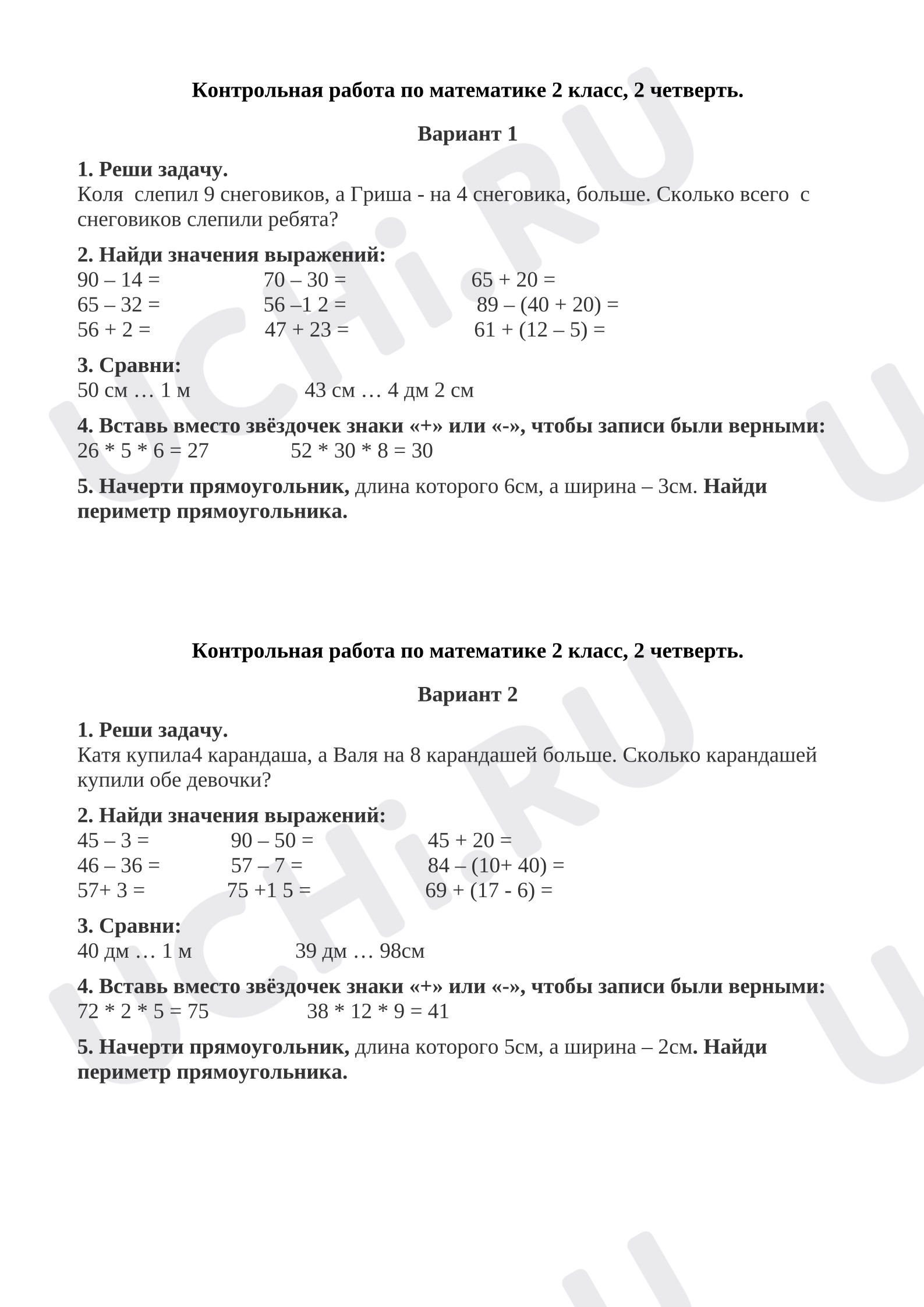 Контрольная работа по математике 2 класс, 2 четверть.

Вариант 1

1. Реши задачу.
Коля слепил 9 снеговиков, а Гриша - на 4 снеговика, больше. Сколько всего с снеговиков слепили ребята?

2. Найди значения выражений:
90 – 14 =   70 – 30 =   65 + 20 =
65 – 32 =   56 –1 2 =   89 – (40 + 20) =
56 + 2 =   47 + 23 =   61 + (12 – 5) =

3. Сравни:
50 см … 1 м   43 см … 4 дм 2 см

4. Вставь вместо звёздочек знаки «+» или «-», чтобы записи были верными:
26 * 5 * 6 = 27   52 * 30 * 8 = 30

5. Начерти прямоугольник, длина которого 6см, а ширина – 3см. Найди периметр прямоугольника.

Контрольная работа по математике 2 класс, 2 четверть.

Вариант 2

1. Реши задачу.
Катя купила4 карандаша, а Валя на 8 карандашей больше. Сколько карандашей купили обе девочки?

2. Найди значения выражений:
45 – 3 =   90 – 50 =   45 + 20 =
46 – 36 =   57 – 7 =   84 – (10+ 40) =
57+ 3 =   75 +1 5 =   69 + (17 - 6) =

3. Сравни:
40 дм … 1 м   39 дм … 98см

4. Вставь вместо звёздочек знаки «+» или «-», чтобы записи были верными:
72 * 2 * 5 = 75   38 * 12 * 9 = 41

5. Начерти прямоугольник, длина которого 5см, а ширина – 2см. Найди периметр прямоугольника.

UCHi.RU